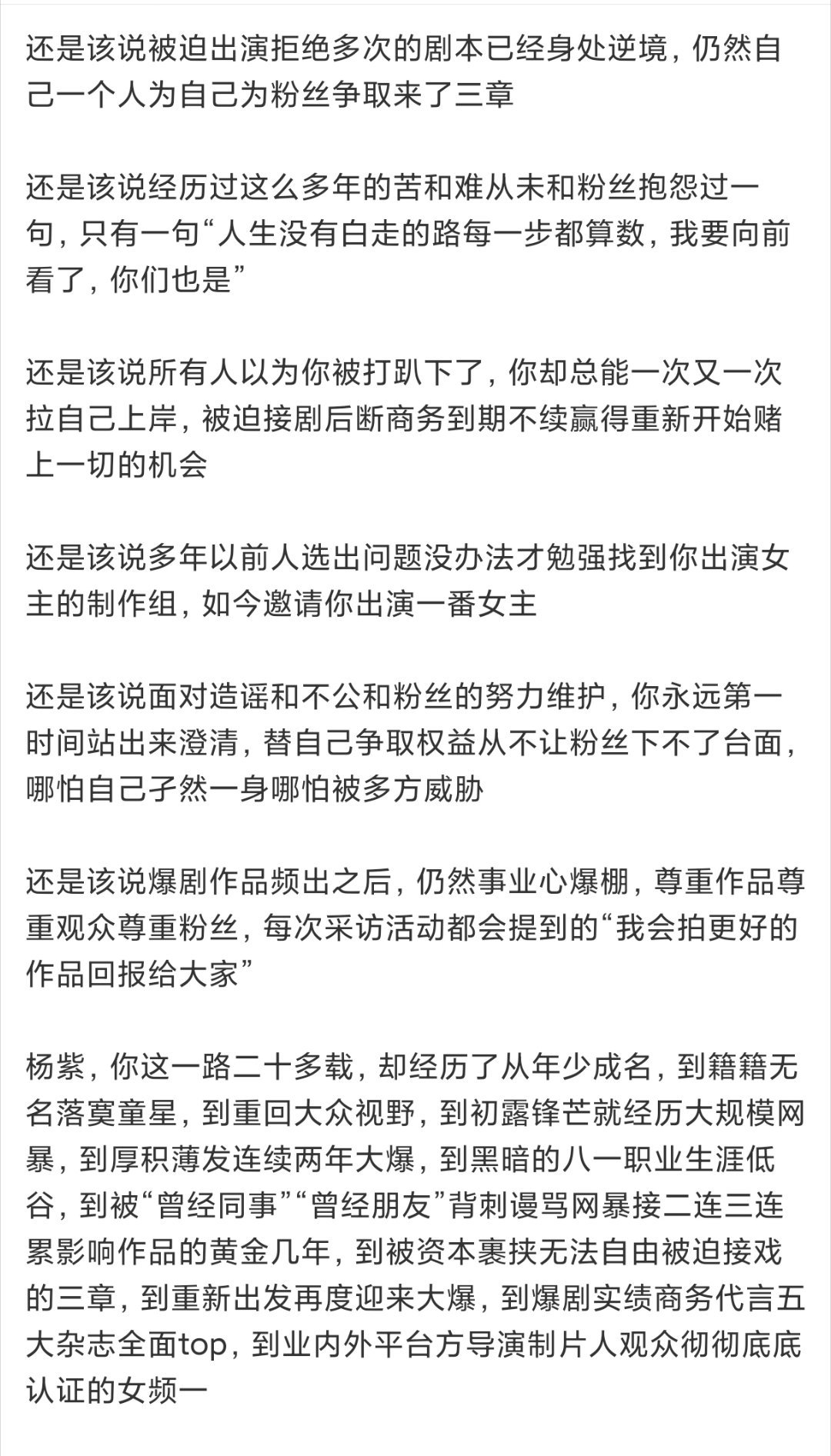 还是该说被迫出演拒绝多次的剧本已经身处逆境，仍然自己一个人为自己为粉丝争取来了三章

还是该说经历过这么多年的苦和难从未和粉丝抱怨过一句，只有一句“人生没有白走的路每一步都算数，我要向前看了，你们也是”

还是该说所有人以为你被打趴下了，你却总能一次又一次拉自己上岸，被迫接剧后断商务到期不续赢得重新开始赌上一切的机会

还是该说多年以前人选出问题没办法才勉强找到你出演女主的制作组，如今邀请你出演一番女主

还是该说面对造谣和不公和粉丝的努力维护，你永远第一时间站出来澄清，替自己争取权益从不让粉丝下不了台面，哪怕自己孑然一身哪怕被多方威胁

还是该说爆剧作品频出之后，仍然事业心爆棚，尊重作品尊重观众尊重粉丝，每次采访活动都会提到的“我会拍更好的作品回报给大家”

杨紫，你这一路二十多载，却经历了从年少成名，到籍籍无名落寞童星，到重回大众视野，到初露锋芒就经历大规模网暴，到厚积薄发连续两年大爆，到黑暗的八一职业生涯低谷，到被“曾经同事”“曾经朋友”背刺谩骂网暴接二连三连累影响作品的黄金几年，到被资本裹挟无法自由被迫接戏的三章，到重新出发再度迎来大爆，到爆剧实绩商务代言五大杂志全面top，到业内外平台方导演制片人观众彻彻底底认证的女频一